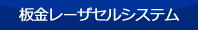 板金レーザセルシステム